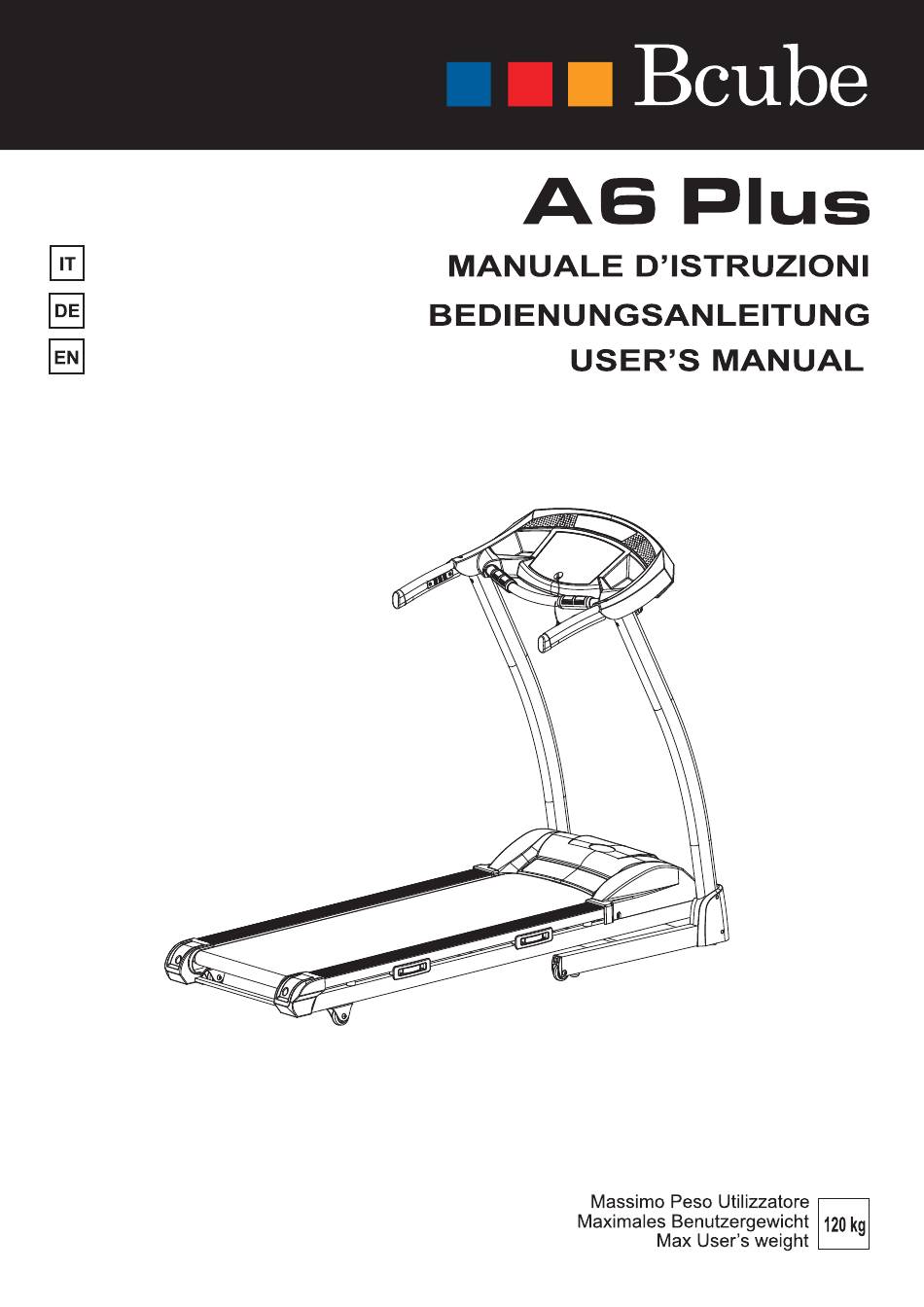 Bcube

A6 Plus

IT
DE
EN

MANUALE D'ISTRUZIONI
BEDIENUNGSANLEITUNG
USER'S MANUAL

Massimo Peso Utilizzatore
Maximales Benutzergewicht
Max User's weight

120 kg